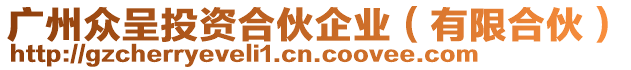 广州众呈投资合伙企业（有限合伙）
http://gzcherryeveli1.cn.coovee.com